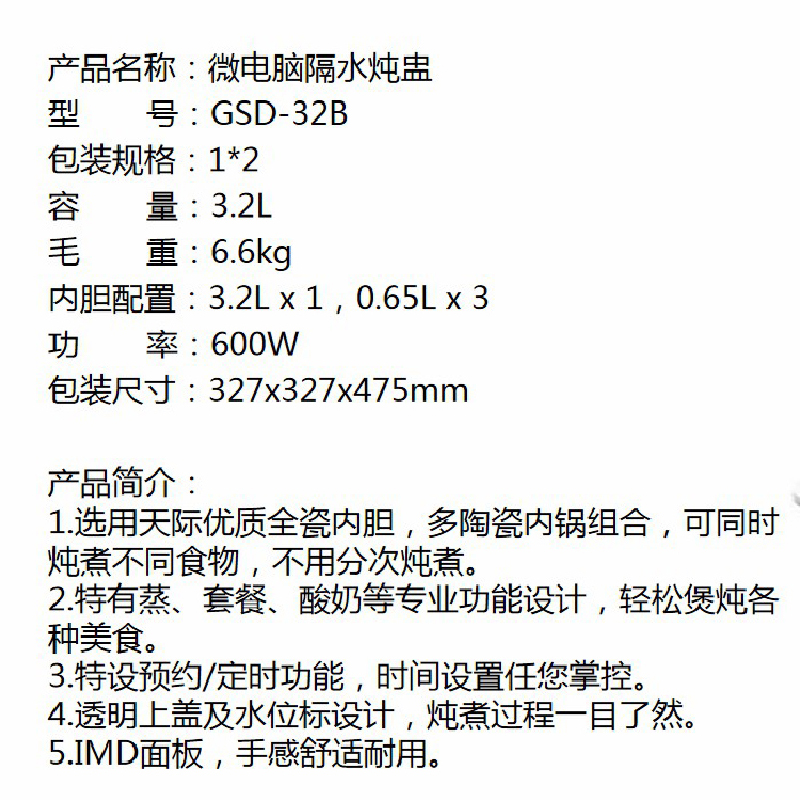 产品名称：微电脑隔水炖盅
型　　号：GSD-32B
包装规格：1*2
容　　量：3.2L
毛　　重：6.6kg
内胆配置：3.2L x 1，0.65L x 3
功　　率：600W
包装尺寸：327x327x475mm

产品简介：
1.选用天际优质全瓷内胆，多陶瓷内锅组合，可同时炖煮不同食物，不用分次炖煮。
2.特有蒸、套餐、酸奶等专业功能设计，轻松煲炖各种美食。
3.特设预约/定时功能，时间设置任您掌控。
4.透明上盖及水位标设计，炖煮过程一目了然。
5.IMD面板，手感舒适耐用。